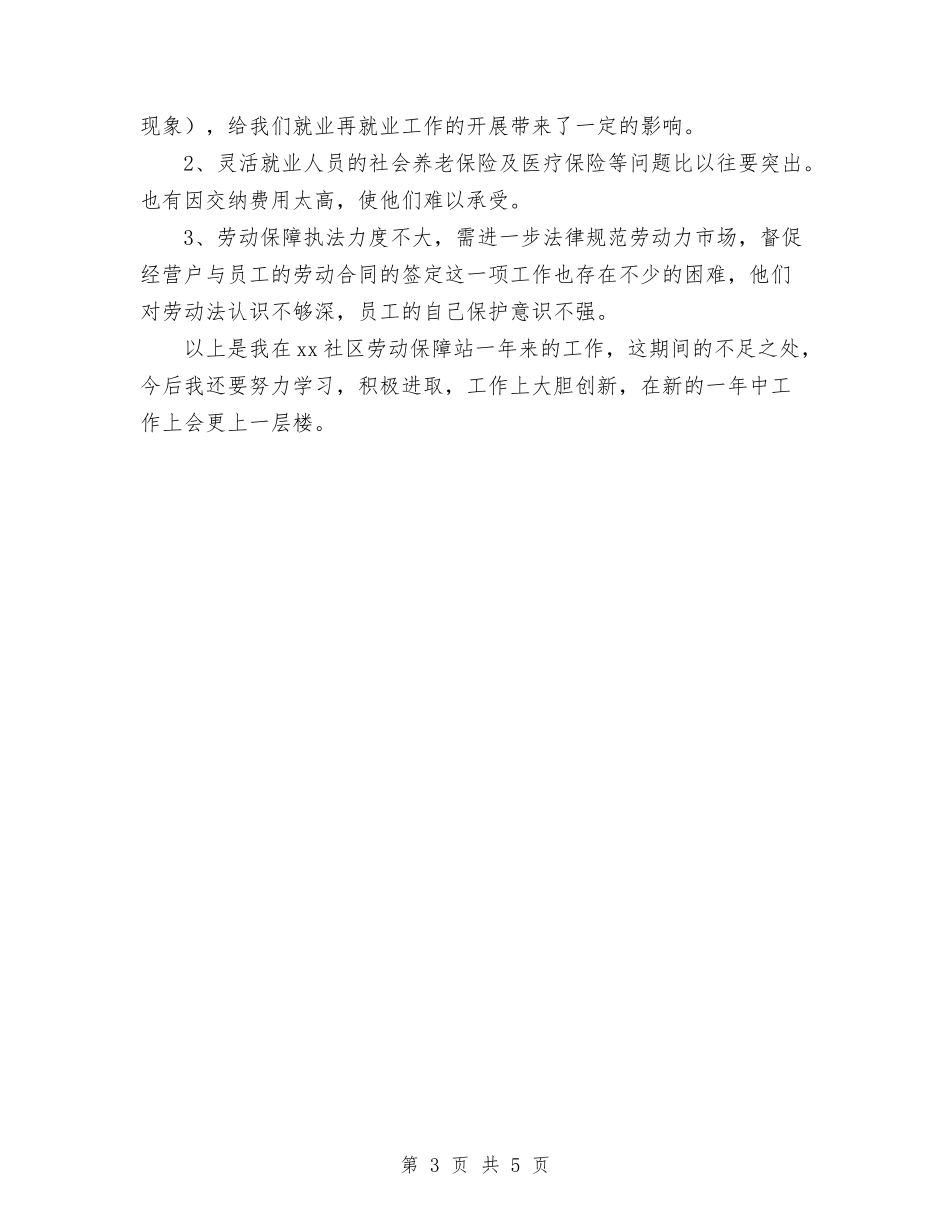 现象），给我们就业再就业工作的开展带来了一定的影响。

2、灵活就业人员的社会养老保险及医疗保险等问题比以往要突出。也有因交纳费用太高，使他们难以承受。

3、劳动保障执法力度不大，需进一步法律规范劳动力市场，督促经营户与员工的劳动合同的签定这一项工作也存在不少的困难，他们对劳动法认识不够深，员工的自己保护意识不强。

以上是我在xx社区劳动保障站一年来的工作，这期间的不足之处，今后我还要努力学习，积极进取，工作上大胆创新，在新的一年中工作上会更上一层楼。

第 3 页 共 5 页